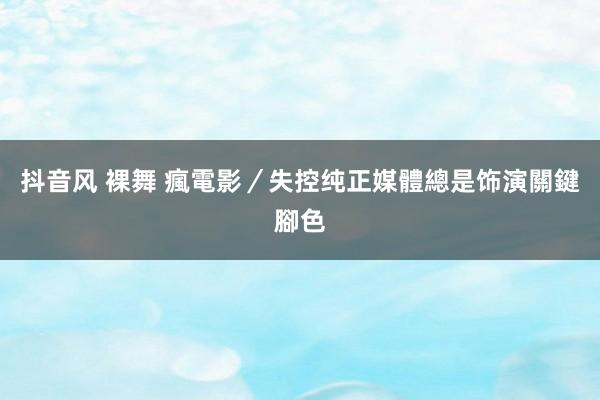 抖音风 裸舞 瘋電影／失控纯正媒體總是饰演關鍵腳色